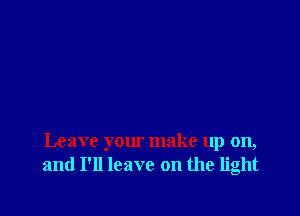 Leave your make up on,
and I'll leave on the light